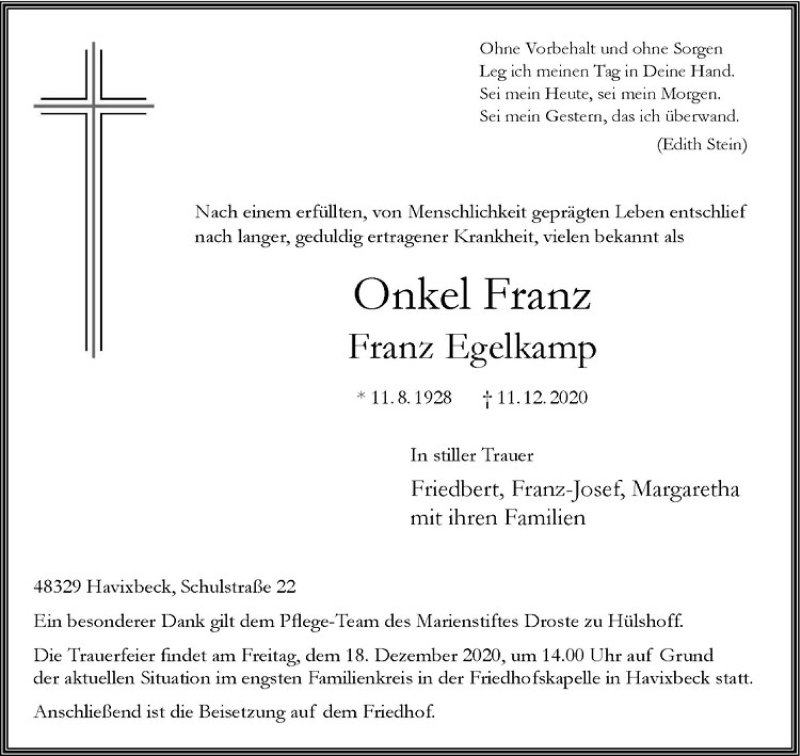 Ohne Vorbehalt und ohne Sorgen
Leg ich meinen Tag in Deine Hand.
Sei mein Heute, sei mein Morgen.
Sei mein Gestern, das ich überwand.
(Edith Stein)

Nach einem erfüllten, von Menschlichkeit geprägten Leben entschlief nach langer, geduldig ertragener Krankheit, vielen bekannt als

Onkel Franz
Franz Egelkamp

* 11. 8. 1928 † 11. 12. 2020

In stiller Trauer

Friedbert, Franz-Josef, Margaretha
mit ihren Familien

48329 Havixbeck, Schulstraße 22

Ein besonderer Dank gilt dem Pflege-Team des Marienstiftes Droste zu Hülshoff.

Die Trauerfeier findet am Freitag, dem 18. Dezember 2020, um 14.00 Uhr auf Grund der aktuellen Situation im engsten Familienkreis in der Friedhofskapelle in Havixbeck statt.

Anschließend ist die Beisetzung auf dem Friedhof.